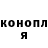 конопл
я